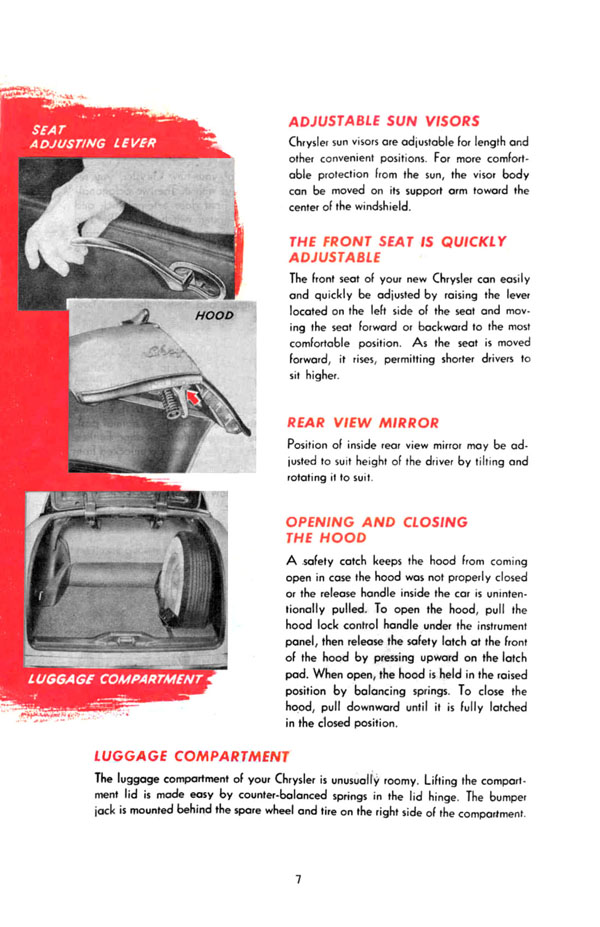 SEAT ADJUSTING LEVER

HOOD

LUGGAGE COMPARTMENT

ADJUSTABLE SUN VISORS

Chrysler sun visors are adjustable for length and other convenient positions. For more comfortable protection from the sun, the visor body can be moved on its support arm toward the center of the windshield.

THE FRONT SEAT IS QUICKLY ADJUSTABLE

The front seat of your new Chrysler can easily and quickly be adjusted by raising the lever located on the left side of the seat and moving the seat forward or backward to the most comfortable position. As the seat is moved forward, it rises, permitting shorter drivers to sit higher.

REAR VIEW MIRROR

Position of inside rear view mirror may be adjusted to suit height of the driver by tilting and rotating it to suit.

OPENING AND CLOSING THE HOOD

A safety catch keeps the hood from coming open in case the hood was not properly closed or the release handle inside the car is unintentionally pulled. To open the hood, pull the hood lock control handle under the instrument panel, then release the safety latch at the front of the hood by pressing upward on the latch pad. When open, the hood is held in the raised position by balancing springs. To close the hood, pull downward until it is fully latched in the closed position.

LUGGAGE COMPARTMENT

The luggage compartment of your Chrysler is unusually roomy. Lifting the compartment lid is made easy by counter-balanced springs in the lid hinge. The bumper jack is mounted behind the spare wheel and tire on the right side of the compartment.

7